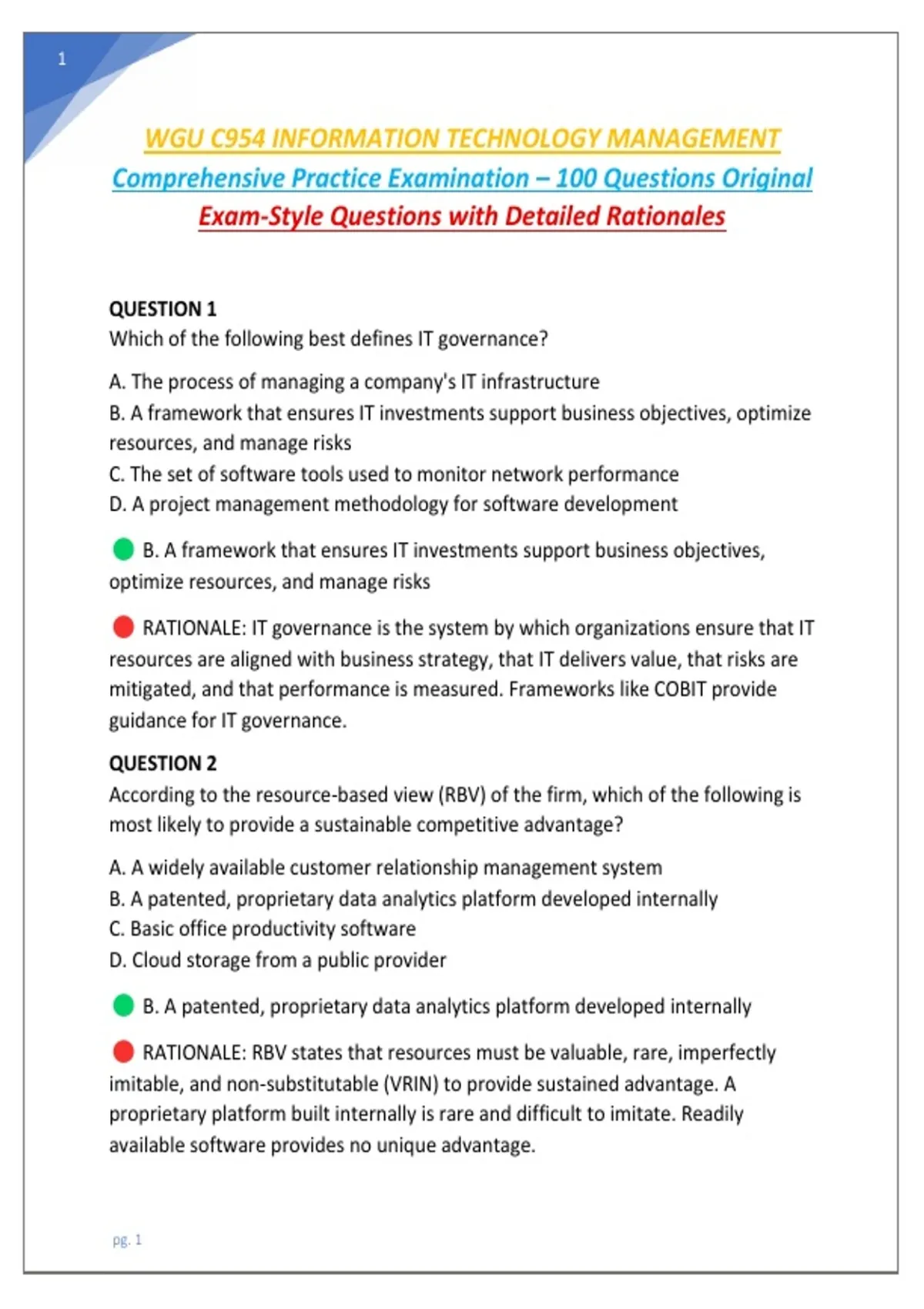 1

WGU C954 INFORMATION TECHNOLOGY MANAGEMENT
Comprehensive Practice Examination – 100 Questions Original
Exam-Style Questions with Detailed Rationales

QUESTION 1
Which of the following best defines IT governance?

A. The process of managing a company's IT infrastructure
B. A framework that ensures IT investments support business objectives, optimize resources, and manage risks
C. The set of software tools used to monitor network performance
D. A project management methodology for software development

B. A framework that ensures IT investments support business objectives, optimize resources, and manage risks

RATIONALE: IT governance is the system by which organizations ensure that IT resources are aligned with business strategy, that IT delivers value, that risks are mitigated, and that performance is measured. Frameworks like COBIT provide guidance for IT governance.

QUESTION 2
According to the resource-based view (RBV) of the firm, which of the following is most likely to provide a sustainable competitive advantage?

A. A widely available customer relationship management system
B. A patented, proprietary data analytics platform developed internally
C. Basic office productivity software
D. Cloud storage from a public provider

B. A patented, proprietary data analytics platform developed internally

RATIONALE: RBV states that resources must be valuable, rare, imperfectly imitable, and non-substitutable (VRIN) to provide sustained advantage. A proprietary platform built internally is rare and difficult to imitate. Readily available software provides no unique advantage.

pg. 1